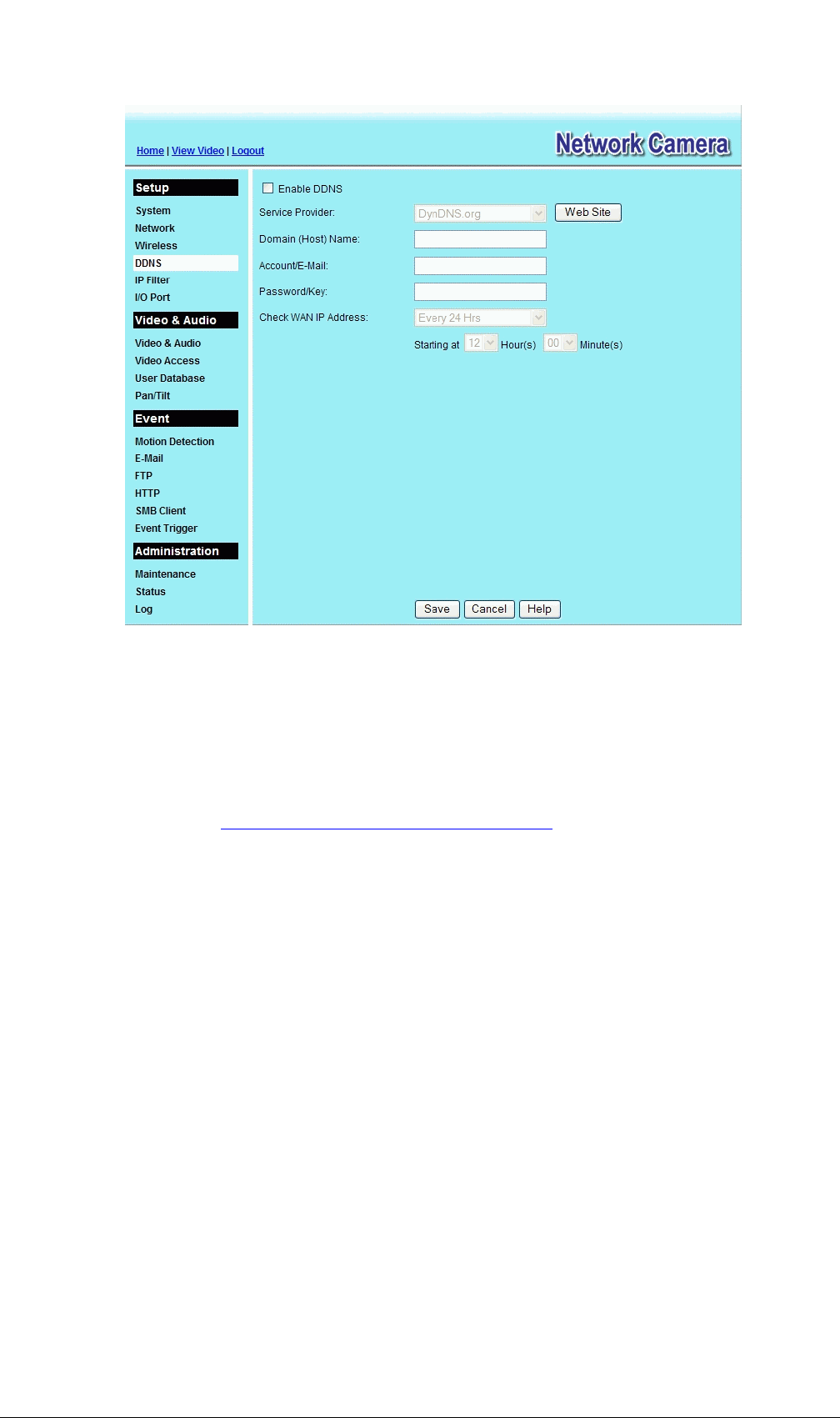 Home | View Video | Logout

Network Camera

Setup
System
Network
Wireless
DDNS
IP Filter
I/O Port

Video & Audio
Video & Audio
Video Access
User Database
Pan/Tilt

Event
Motion Detection
E-Mail
FTP
HTTP
SMB Client
Event Trigger

Administration
Maintenance
Status
Log

Enable DDNS

Service Provider: DynDNS.org Web Site

Domain (Host) Name:

Account/E-Mail:

Password/Key:

Check WAN IP Address: Every 24 Hrs

Starting at 12 Hour(s) 00 Minute(s)

Save Cancel Help